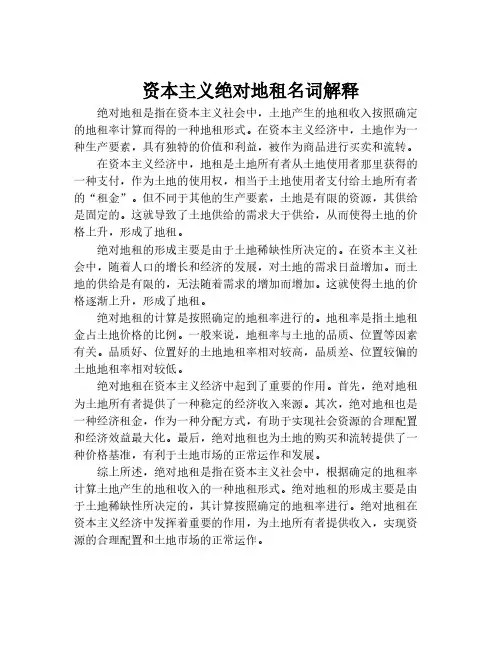 资本主义绝对地租名词解释

绝对地租是指在资本主义社会中，土地产生的地租收入按照确定的地租率计算而得的一种地租形式。在资本主义经济中，土地作为一种生产要素，具有独特的价值和利益，被作为商品进行买卖和流转。

在资本主义经济中，地租是土地所有者从土地使用者那里获得的一种支付，作为土地的使用权，相当于土地使用者支付给土地所有者的“租金”。但不同于其他的生产要素，土地是有限的资源，其供给是固定的。这就导致了土地供给的需求大于供给，从而使得土地的价格上升，形成了地租。

绝对地租的形成主要是由于土地稀缺性所决定的。在资本主义社会中，随着人口的增长和经济的发展，对土地的需求日益增加。而土地的供给是有限的，无法随着需求的增加而增加。这就使得土地的价格逐渐上升，形成了地租。

绝对地租的计算是按照确定的地租率进行的。地租率是指土地租金占土地价格的比例。一般来说，地租率与土地的品质、位置等因素有关。品质好、位置好的土地地租率相对较高，品质差、位置较偏的土地地租率相对较低。

绝对地租在资本主义经济中起到了重要的作用。首先，绝对地租为土地所有者提供了一种稳定的经济收入来源。其次，绝对地租也是一种经济租金，作为一种分配方式，有助于实现社会资源的合理配置和经济效益最大化。最后，绝对地租也为土地的购买和流转提供了一种价格基准，有利于土地市场的正常运作和发展。

综上所述，绝对地租是指在资本主义社会中，根据确定的地租率计算土地产生的地租收入的一种地租形式。绝对地租的形成主要是由于土地稀缺性所决定的，其计算按照确定的地租率进行。绝对地租在资本主义经济中发挥着重要的作用，为土地所有者提供收入，实现资源的合理配置和土地市场的正常运作。